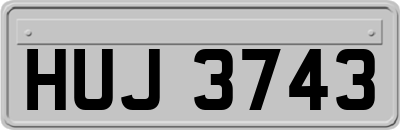 HUJ 3743